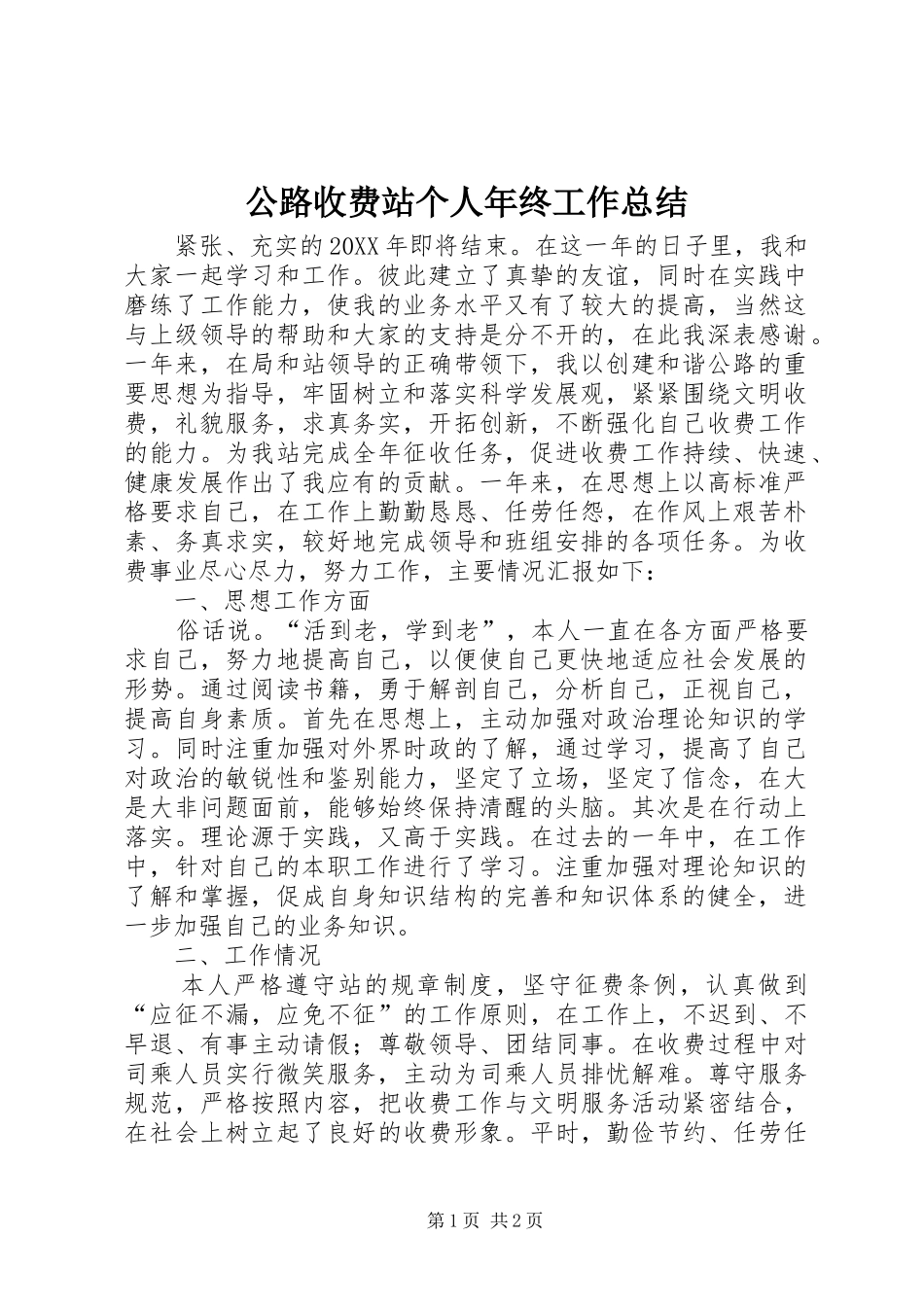 公路收费站个人年终工作总结

紧张、充实的20XX年即将结束。在这一年的日子里，我和大家一起学习和工作。彼此建立了真挚的友谊，同时在实践中磨练了工作能力，使我的业务水平又有了较大的提高，当然这与上级领导的帮助和大家的支持是分不开的，在此我深表感谢。一年来，在局和站领导的正确带领下，我以创建和谐公路的重要思想为指导，牢固树立和落实科学发展观，紧紧围绕文明收费，礼貌服务，求真务实，开拓创新，不断强化自己收费工作的能力。为我站完成全年征收任务，促进收费工作持续、快速、健康发展作出了我应有的贡献。一年来，在思想上以高标准严格要求自己，在工作上勤勤恳恳、任劳任怨，在作风上艰苦朴素、务真求实，较好地完成领导和班组安排的各项任务。为收费事业尽心尽力，努力工作，主要情况汇报如下：

一、思想工作方面

俗话说。“活到老，学到老”，本人一直在各方面严格要求自己，努力地提高自己，以便使自己更快地适应社会发展的形势。通过阅读书籍，勇于解剖自己，分析自己，正视自己，提高自身素质。首先在思想上，主动加强对政治理论知识的学习。同时注重加强对外界时政的了解，通过学习，提高了自己对政治的敏锐性和鉴别能力，坚定了立场，坚定了信念，在大是大非问题面前，能够始终保持清醒的头脑。其次是在行动上落实。理论源于实践，又高于实践。在过去的一年中，在工作中，针对自己的本职工作进行了学习。注重加强对理论知识的了解和掌握，促成自身知识结构的完善和知识体系的健全，进一步加强自己的业务知识。

二、工作情况

本人严格遵守站的规章制度，坚守征费条例，认真做到“应征不漏，应免不征”的工作原则，在工作上，不迟到、不早退、有事主动请假；尊敬领导、团结同事。在收费过程中对司乘人员实行微笑服务，主动为司乘人员排忧解难。尊守服务规范，严格按照内容，把收费工作与文明服务活动紧密结合，在社会上树立起了良好的收费形象。平时，勤俭节约、任劳任

第1页 共2页